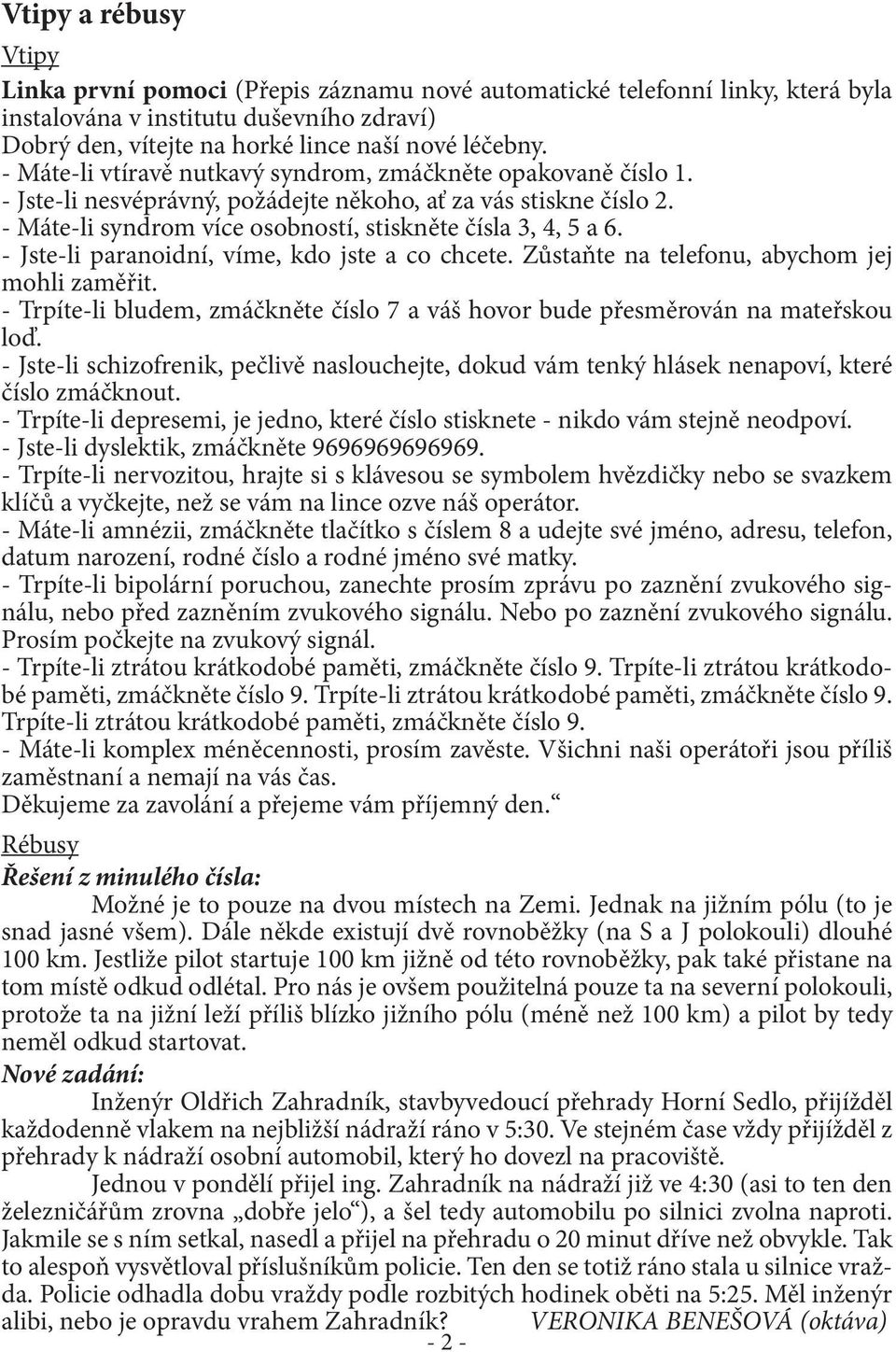 Vtipy a rébusy

Vtipy

Linka první pomoci (Přepis záznamu nové automatické telefonní linky, která byla instalována v institutu duševního zdraví)
Dobrý den, vítejte na horké lince naší nové léčebny.
- Máte-li vtíravě nutkavý syndrom, zmáčkněte opakovaně číslo 1.
- Jste-li nesvéprávný, požádejte někoho, ať za vás stiskne číslo 2.
- Máte-li syndrom více osobností, stiskněte čísla 3, 4, 5 a 6.
- Jste-li paranoidní, víme, kdo jste a co chcete. Zůstaňte na telefonu, abychom jej mohli zaměřit.
- Trpíte-li bludem, zmáčkněte číslo 7 a váš hovor bude přesměrován na mateřskou loď.
- Jste-li schizofrenik, pečlivě naslouchejte, dokud vám tenký hlásek nenapoví, které číslo zmáčknout.
- Trpíte-li depresemi, je jedno, které číslo stisknete - nikdo vám stejně neodpoví.
- Jste-li dyslektik, zmáčkněte 9696969696969.
- Trpíte-li nervozitou, hrajte si s klávesou se symbolem hvězdičky nebo se svazkem klíčů a vyčkejte, než se vám na lince ozve náš operátor.
- Máte-li amnézii, zmáčkněte tlačítko s číslem 8 a udejte své jméno, adresu, telefon, datum narození, rodné číslo a rodné jméno své matky.
- Trpíte-li bipolární poruchou, zanechte prosím zprávu po zaznění zvukového signálu, nebo před zazněním zvukového signálu. Nebo po zaznění zvukového signálu. Prosím počkejte na zvukový signál.
- Trpíte-li ztrátou krátkodobé paměti, zmáčkněte číslo 9. Trpíte-li ztrátou krátkodobé paměti, zmáčkněte číslo 9. Trpíte-li ztrátou krátkodobé paměti, zmáčkněte číslo 9. Trpíte-li ztrátou krátkodobé paměti, zmáčkněte číslo 9.
- Máte-li komplex méněcennosti, prosím zavěste. Všichni naši operátoři jsou příliš zaměstnaní a nemají na vás čas.
Děkujeme za zavolání a přejeme vám příjemný den.“

Rébusy

Řešení z minulého čísla:

Možné je to pouze na dvou místech na Zemi. Jednak na jižním pólu (to je snad jasné všem). Dále někde existují dvě rovnoběžky (na S a J polokouli) dlouhé 100 km. Jestliže pilot startuje 100 km jižně od této rovnoběžky, pak také přistane na tom místě odkud odlétal. Pro nás je ovšem použitelná pouze ta na severní polokouli, protože ta na jižní leží příliš blízko jižního pólu (méně než 100 km) a pilot by tedy neměl odkud startovat.

Nové zadání:

Inženýr Oldřich Zahradník, stavbyvedoucí přehrady Horní Sedlo, přijížděl každodenně vlakem na nejbližší nádraží ráno v 5:30. Ve stejném čase vždy přijížděl z přehrady k nádraží osobní automobil, který ho dovezl na pracoviště.

Jednou v pondělí přijel ing. Zahradník na nádraží již ve 4:30 (asi to ten den železničářům zrovna „dobře jelo“), a šel tedy automobilu po silnici zvolna naproti. Jakmile se s ním setkal, nasedl a přijel na přehradu o 20 minut dříve než obvykle. Tak to alespoň vysvětloval příslušníkům policie. Ten den se totiž ráno stala u silnice vražda. Policie odhadla dobu vraždy podle rozbitých hodinek oběti na 5:25. Měl inženýr alibi, nebo je opravdu vrahem Zahradník? VERONIKA BENEŠOVÁ (oktáva)

- 2 -